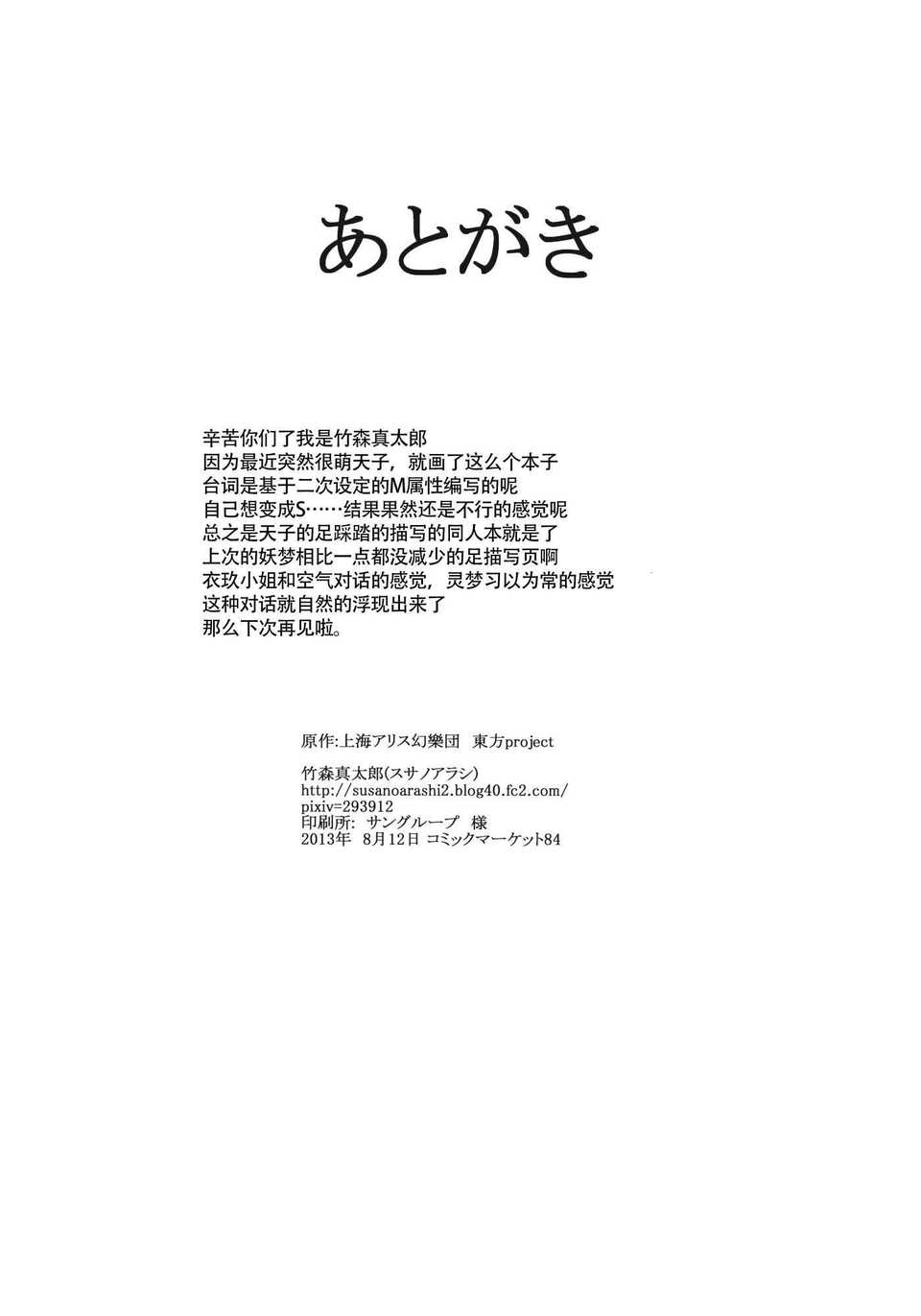 あとがき

辛苦你们了我是竹森真太郎
因为最近突然很萌天子，就画了这么个本子
台词是基于二次设定的M属性编写的呢
自己想变成S……结果果然还是不行的感觉呢
总之是天子的足踩踏的描写的同人本就是了
上次的妖梦相比一点都没减少的足描写页啊
衣玖小姐和空气对话的感觉，灵梦习以为常的感觉
这种对话就自然的浮现出来了
那么下次再见啦。

原作:上海アリス幻樂団　東方project

竹森真太郎(スサノアラシ)
http://susanoarashi2.blog40.fc2.com/
pixiv=293912
印刷所:　サングループ　様
2013年　8月12日 コミックマーケット84